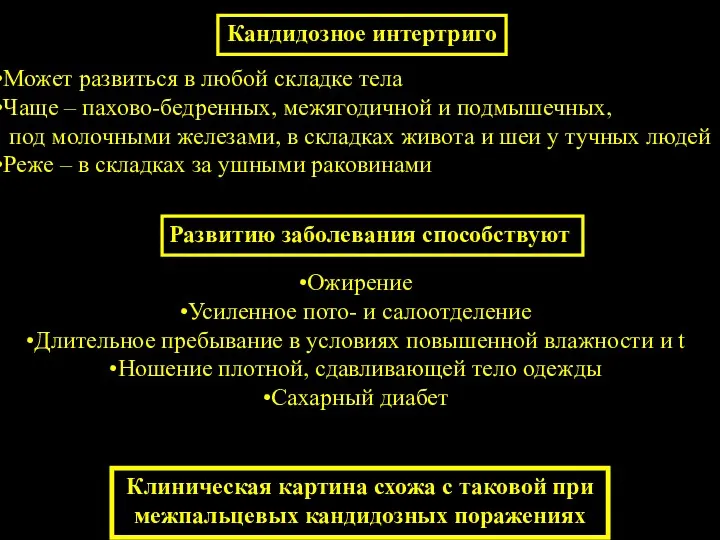 Кандидозное интертриго

•Может развиться в любой складке тела
•Чаще – пахово-бедренных, межягодичной и подмышечных, под молочными железами, в складках живота и шеи у тучных людей
•Реже – в складках за ушными раковинами

Развитию заболевания способствуют

•Ожирение
•Усиленное пото- и салоотделение
•Длительное пребывание в условиях повышенной влажности и t
•Ношение плотной, сдавливающей тело одежды
•Сахарный диабет

Клиническая картина схожа с таковой при межпальцевых кандидозных поражениях